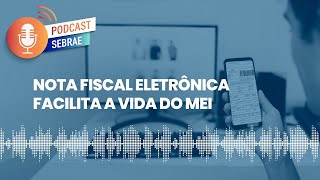 PODCAST
SEBRAE

NOTA FISCAL ELETRÔNICA
FACILITA A VIDA DO MEI